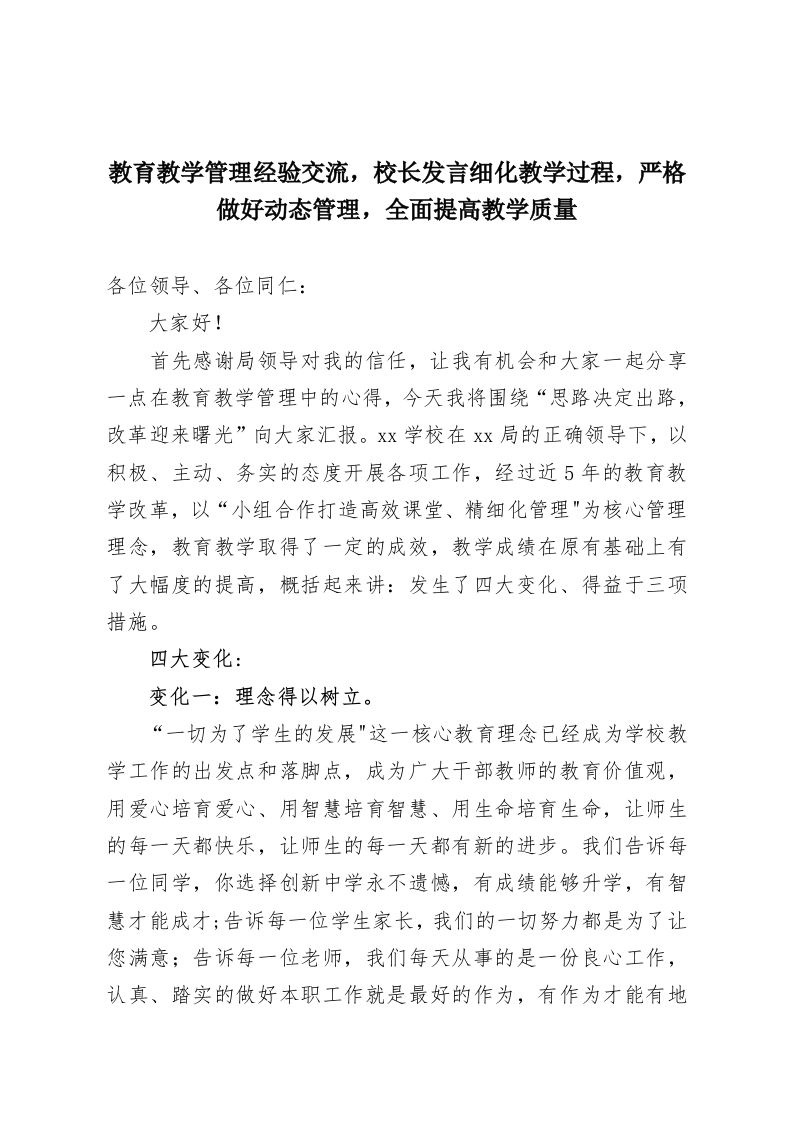 教育教学管理经验交流，校长发言细化教学过程，严格做好动态管理，全面提高教学质量

各位领导、各位同仁：

大家好！

首先感谢局领导对我的信任，让我有机会和大家一起分享一点在教育教学管理中的心得，今天我将围绕“思路决定出路，改革迎来曙光”向大家汇报。xx 学校在 xx 局的正确领导下，以积极、主动、务实的态度开展各项工作，经过近 5 年的教育教学改革，以“小组合作打造高效课堂、精细化管理"为核心管理理念，教育教学取得了一定的成效，教学成绩在原有基础上有了大幅度的提高，概括起来讲：发生了四大变化、得益于三项措施。

四大变化：

变化一：理念得以树立。

“一切为了学生的发展"这一核心教育理念已经成为学校教学工作的出发点和落脚点，成为广大干部教师的教育价值观，用爱心培育爱心、用智慧培育智慧、用生命培育生命，让师生的每一天都快乐，让师生的每一天都有新的进步。我们告诉每一位同学，你选择创新中学永不遗憾，有成绩能够升学，有智慧才能成才;告诉每一位学生家长，我们的一切努力都是为了让您满意；告诉每一位老师，我们每天从事的是一份良心工作，认真、踏实的做好本职工作就是最好的作为，有作为才能有地